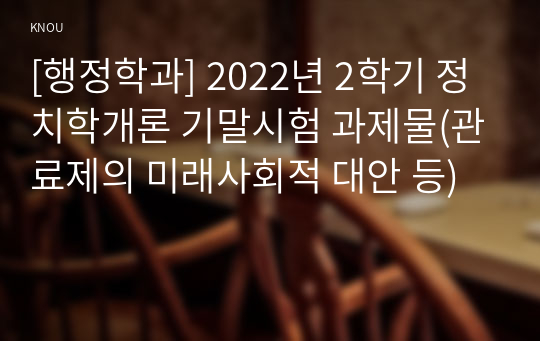 KNOU

[행정학과] 2022년 2학기 정치학개론 기말시험 과제물(관료제의 미래사회적 대안 등)